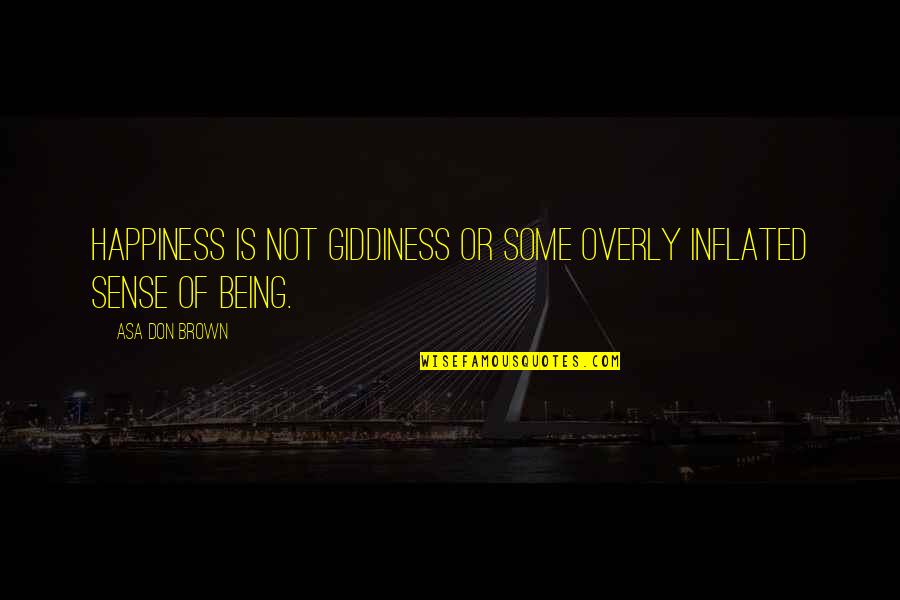 HAPPINESS IS NOT GIDDINESS OR SOME OVERLY INFLATED SENSE OF BEING.

ASA DON BROWN

WISEFAMOUSQUOTES.COM